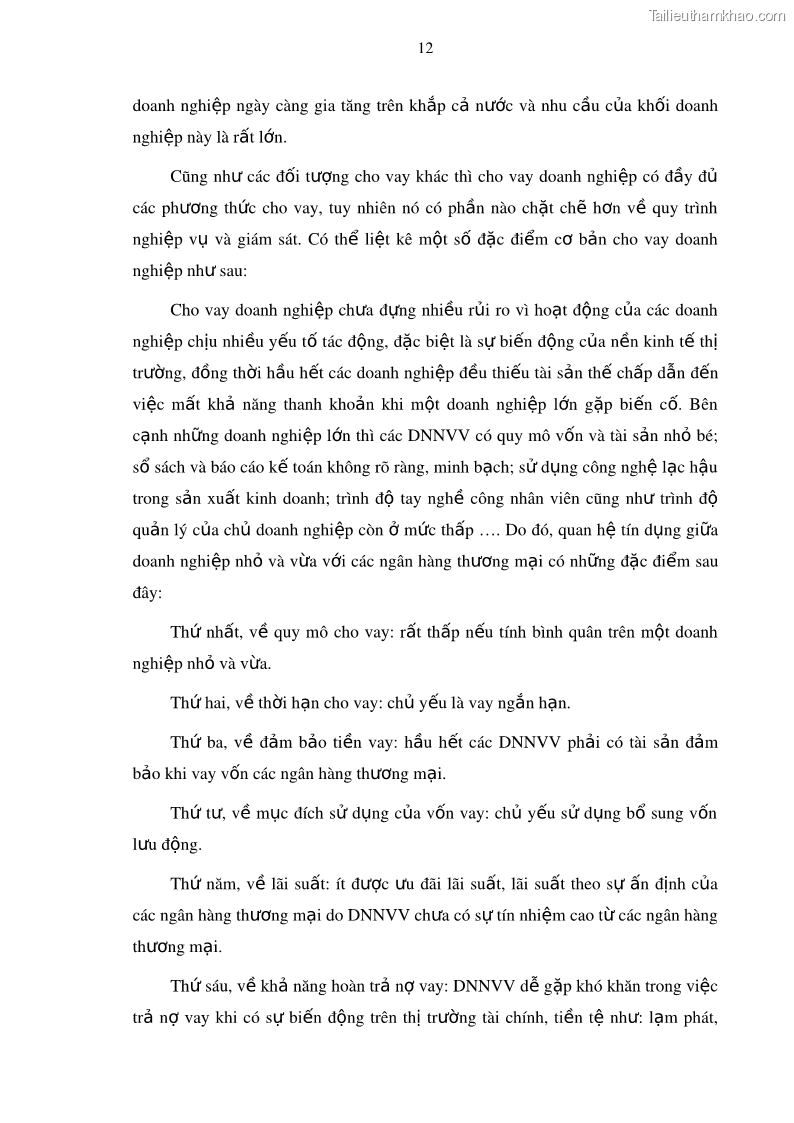 Tailieuthamkhao.com

12

doanh nghiệp ngày càng gia tăng trên khắp cả nước và nhu cầu của khối doanh nghiệp này là rất lớn.

Cũng như các đối tượng cho vay khác thì cho vay doanh nghiệp có đầy đủ các phương thức cho vay, tuy nhiên nó có phần nào chặt chẽ hơn về quy trình nghiệp vụ và giám sát. Có thể liệt kê một số đặc điểm cơ bản cho vay doanh nghiệp như sau:

Cho vay doanh nghiệp chưa đựng nhiều rủi ro vì hoạt động của các doanh nghiệp chịu nhiều yếu tố tác động, đặc biệt là sự biến động của nền kinh tế thị trường, đồng thời hầu hết các doanh nghiệp đều thiếu tài sản thế chấp dẫn đến việc mất khả năng thanh khoản khi một doanh nghiệp lớn gặp biến cố. Bên cạnh những doanh nghiệp lớn thì các DNNVV có quy mô vốn và tài sản nhỏ bé; sổ sách và báo cáo kế toán không rõ ràng, minh bạch; sử dụng công nghệ lạc hậu trong sản xuất kinh doanh; trình độ tay nghề công nhân viên cũng như trình độ quản lý của chủ doanh nghiệp còn ở mức thấp …. Do đó, quan hệ tín dụng giữa doanh nghiệp nhỏ và vừa với các ngân hàng thương mại có những đặc điểm sau đây:

Thứ nhất, về quy mô cho vay: rất thấp nếu tính bình quân trên một doanh nghiệp nhỏ và vừa.

Thứ hai, về thời hạn cho vay: chủ yếu là vay ngắn hạn.

Thứ ba, về đảm bảo tiền vay: hầu hết các DNNVV phải có tài sản đảm bảo khi vay vốn các ngân hàng thương mại.

Thứ tư, về mục đích sử dụng của vốn vay: chủ yếu sử dụng bổ sung vốn lưu động.

Thứ năm, về lãi suất: ít được ưu đãi lãi suất, lãi suất theo sự ấn định của các ngân hàng thương mại do DNNVV chưa có sự tín nhiệm cao từ các ngân hàng thương mại.

Thứ sáu, về khả năng hoàn trả nợ vay: DNNVV dễ gặp khó khăn trong việc trả nợ vay khi có sự biến động trên thị trường tài chính, tiền tệ như: lạm phát,